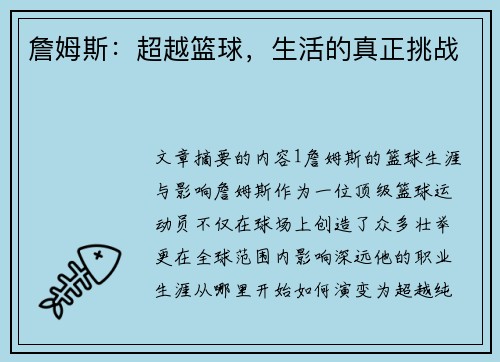 詹姆斯：超越篮球，生活的真正挑战

文章摘要的内容1詹姆斯的篮球生涯与影响詹姆斯作为一位顶级篮球运动员不仅在球场上创造了众多壮举更在全球范围内影响深远他的职业生涯从哪里开始如何演变为超越纯